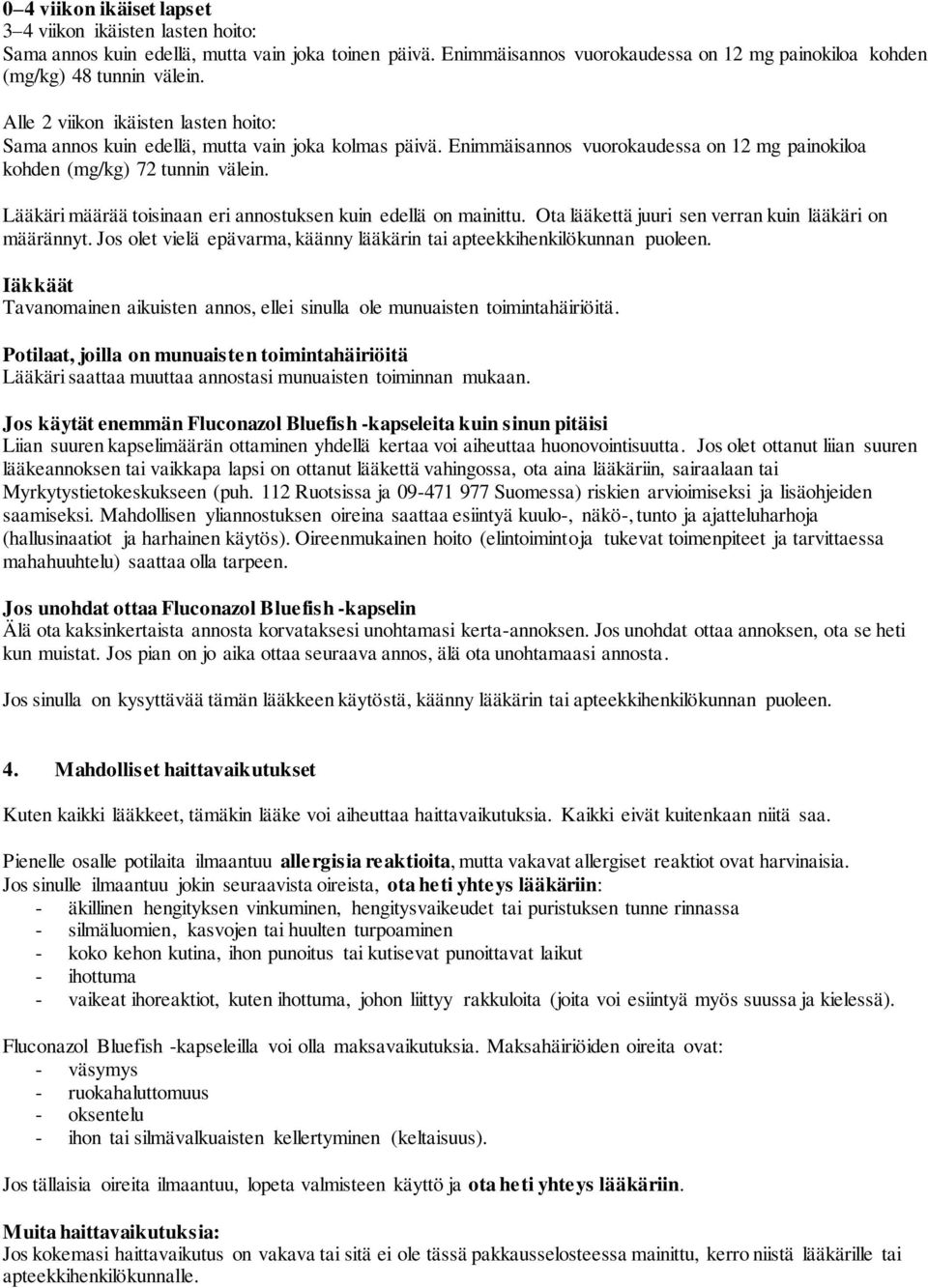 0–4 viikon ikäiset lapset
3–4 viikon ikäisten lasten hoito:
Sama annos kuin edellä, mutta vain joka toinen päivä. Enimmäisannos vuorokaudessa on 12 mg painokiloa kohden (mg/kg) 48 tunnin välein.

Alle 2 viikon ikäisten lasten hoito:
Sama annos kuin edellä, mutta vain joka kolmas päivä. Enimmäisannos vuorokaudessa on 12 mg painokiloa kohden (mg/kg) 72 tunnin välein.

Lääkäri määrää toisinaan eri annostuksen kuin edellä on mainittu. Ota lääkettä juuri sen verran kuin lääkäri on määrännyt. Jos olet vielä epävarma, käänny lääkärin tai apteekkihenkilökunnan puoleen.

Iäkkäät
Tavanomainen aikuisten annos, ellei sinulla ole munuaisten toimintahäiriöitä.

Potilaat, joilla on munuaisten toimintahäiriöitä
Lääkäri saattaa muuttaa annostasi munuaisten toiminnan mukaan.

Jos käytät enemmän Fluconazol Bluefish -kapseleita kuin sinun pitäisi
Liian suuren kapselimäärän ottaminen yhdellä kertaa voi aiheuttaa huonovointisuutta. Jos olet ottanut liian suuren lääkeannoksen tai vaikkapa lapsi on ottanut lääkettä vahingossa, ota aina lääkäriin, sairaalaan tai Myrkytystietokeskukseen (puh. 112 Ruotsissa ja 09-471 977 Suomessa) riskien arvioimiseksi ja lisäohjeiden saamiseksi. Mahdollisen yliannostuksen oireina saattaa esiintyä kuulo-, näkö-, tunto ja ajatteluharhoja (hallusinaatiot ja harhainen käytös). Oireenmukainen hoito (elintoimintoja tukevat toimenpiteet ja tarvittaessa mahahuuhtelu) saattaa olla tarpeen.

Jos unohdat ottaa Fluconazol Bluefish -kapselin
Älä ota kaksinkertaista annosta korvataksesi unohtamasi kerta-annoksen. Jos unohdat ottaa annoksen, ota se heti kun muistat. Jos pian on jo aika ottaa seuraava annos, älä ota unohtamaasi annosta.

Jos sinulla on kysyttävää tämän lääkkeen käytöstä, käänny lääkärin tai apteekkihenkilökunnan puoleen.

4. Mahdolliset haittavaikutukset

Kuten kaikki lääkkeet, tämäkin lääke voi aiheuttaa haittavaikutuksia. Kaikki eivät kuitenkaan niitä saa.

Pienelle osalle potilaita ilmaantuu allergisia reaktioita, mutta vakavat allergiset reaktiot ovat harvinaisia.
Jos sinulle ilmaantuu jokin seuraavista oireista, ota heti yhteys lääkäriin:
- äkillinen hengityksen vinkuminen, hengitysvaikeudet tai puristuksen tunne rinnassa
- silmäluomien, kasvojen tai huulten turpoaminen
- koko kehon kutina, ihon punoitus tai kutisevat punoittavat laikut
- ihottuma
- vaikeat ihoreaktiot, kuten ihottuma, johon liittyy rakkuloita (joita voi esiintyä myös suussa ja kielessä).

Fluconazol Bluefish -kapseleilla voi olla maksavaikutuksia. Maksahäiriöiden oireita ovat:
- väsymys
- ruokahaluttomuus
- oksentelu
- ihon tai silmävalkuaisten kellertyminen (keltaisuus).

Jos tällaisia oireita ilmaantuu, lopeta valmisteen käyttö ja ota heti yhteys lääkäriin.

Muita haittavaikutuksia:
Jos kokemasi haittavaikutus on vakava tai sitä ei ole tässä pakkausselosteessa mainittu, kerro niistä lääkärille tai apteekkihenkilökunnalle.